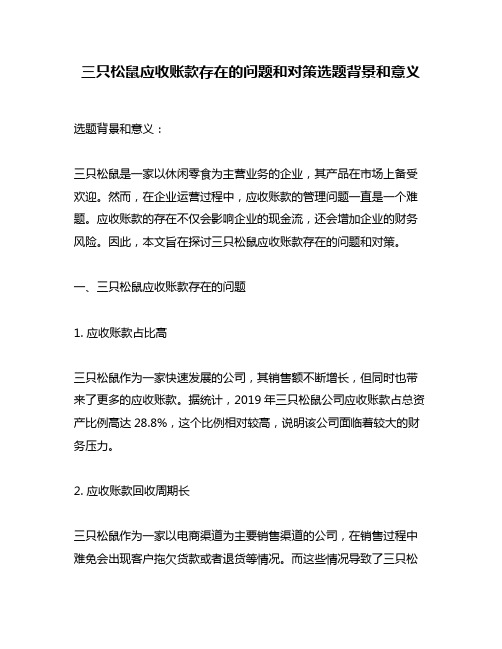 三只松鼠应收账款存在的问题和对策选题背景和意义

选题背景和意义：

三只松鼠是一家以休闲零食为主营业务的企业，其产品在市场上备受欢迎。然而，在企业运营过程中，应收账款的管理问题一直是一个难题。应收账款的存在不仅会影响企业的现金流，还会增加企业的财务风险。因此，本文旨在探讨三只松鼠应收账款存在的问题和对策。

一、三只松鼠应收账款存在的问题

1. 应收账款占比高

三只松鼠作为一家快速发展的公司，其销售额不断增长，但同时也带来了更多的应收账款。据统计，2019 年三只松鼠公司应收账款占总资产比例高达 28.8%，这个比例相对较高，说明该公司面临着较大的财务压力。

2. 应收账款回收周期长

三只松鼠作为一家以电商渠道为主要销售渠道的公司，在销售过程中难免会出现客户拖欠货款或者退货等情况。而这些情况导致了三只松